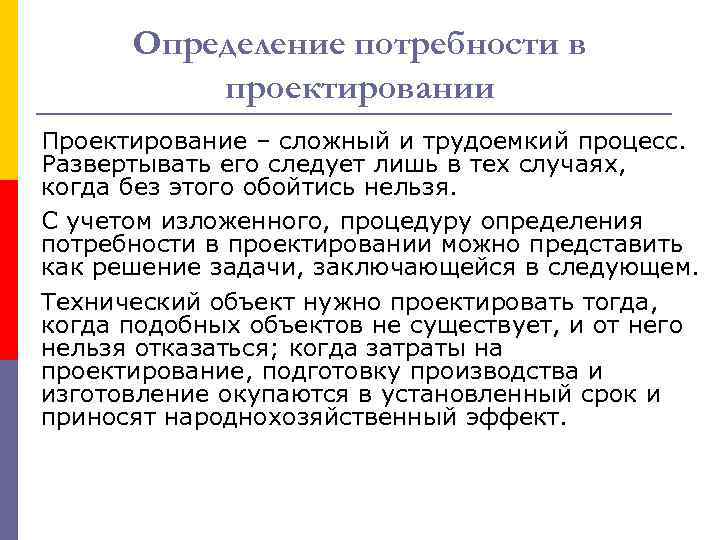 Определение потребности в проектировании

Проектирование – сложный и трудоемкий процесс. Развертывать его следует лишь в тех случаях, когда без этого обойтись нельзя.

С учетом изложенного, процедуру определения потребности в проектировании можно представить как решение задачи, заключающейся в следующем.

Технический объект нужно проектировать тогда, когда подобных объектов не существует, и от него нельзя отказаться; когда затраты на проектирование, подготовку производства и изготовление окупаются в установленный срок и приносят народнохозяйственный эффект.